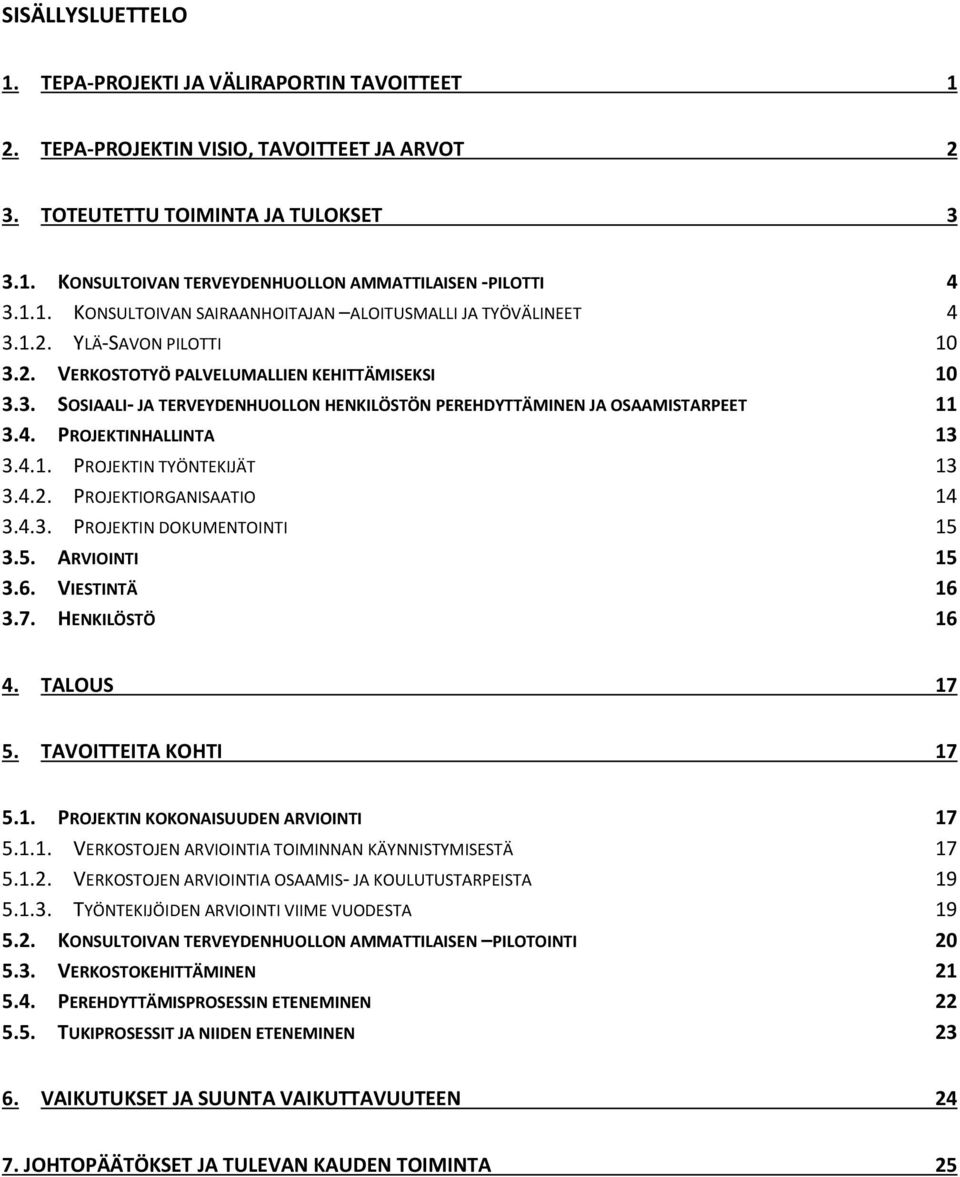 SISÄLLYSLUETTELO

1. TEPA-PROJEKTI JA VÄLIRAPORTIN TAVOITTEET 1

2. TEPA-PROJEKTIN VISIO, TAVOITTEET JA ARVOT 2

3. TOTEUTETTU TOIMINTA JA TULOKSET 3

3.1. KONSULTOIVAN TERVEYDENHUOLLON AMMATTILAISEN -PILOTTI 4
3.1.1. KONSULTOIVAN SAIRAANHOITAJAN –ALOITUSMALLI JA TYÖVÄLINEET 4
3.1.2. YLÄ-SAVON PILOTTI 10
3.2. VERKOSTOTYÖ PALVELUMALLIEN KEHITTÄMISEKSI 10
3.3. SOSIAALI- JA TERVEYDENHUOLLON HENKILÖSTÖN PEREHDYTTÄMINEN JA OSAAMISTARPEET 11
3.4. PROJEKTINHALLINTA 13
3.4.1. PROJEKTIN TYÖNTEKIJÄT 13
3.4.2. PROJEKTIORGANISAATIO 14
3.4.3. PROJEKTIN DOKUMENTOINTI 15
3.5. ARVIOINTI 15
3.6. VIESTINTÄ 16
3.7. HENKILÖSTÖ 16

4. TALOUS 17

5. TAVOITTEITA KOHTI 17

5.1. PROJEKTIN KOKONAISUUDEN ARVIOINTI 17
5.1.1. VERKOSTOJEN ARVIOINTIA TOIMINNAN KÄYNNISTYMISESTÄ 17
5.1.2. VERKOSTOJEN ARVIOINTIA OSAAMIS- JA KOULUTUSTARPEISTA 19
5.1.3. TYÖNTEKIJÖIDEN ARVIOINTI VIIME VUODESTA 19
5.2. KONSULTOIVAN TERVEYDENHUOLLON AMMATTILAISEN –PILOTOINTI 20
5.3. VERKOSTOKEHITTÄMINEN 21
5.4. PEREHDYTTÄMISPROSESSIN ETENEMINEN 22
5.5. TUKIPROSESSIT JA NIIDEN ETENEMINEN 23

6. VAIKUTUKSET JA SUUNTA VAIKUTTAVUUTEEN 24

7. JOHTOPÄÄTÖKSET JA TULEVAN KAUDEN TOIMINTA 25